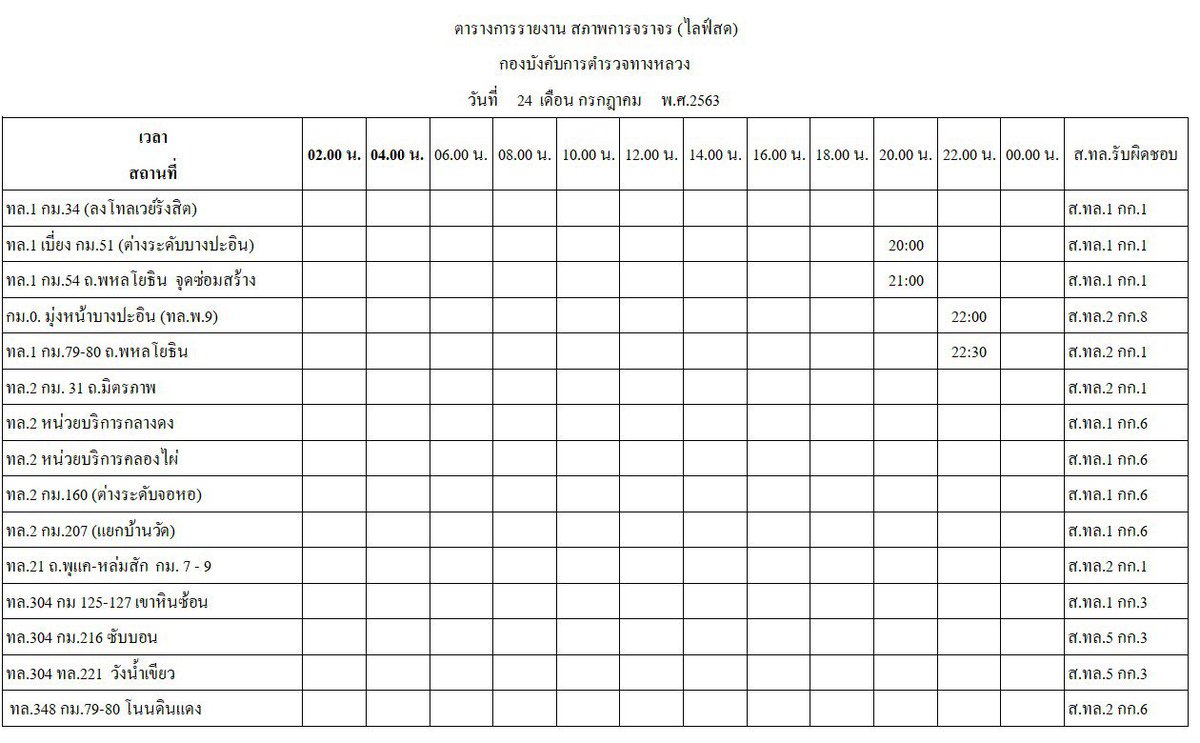 ตารางการรายงาน สภาพการจราจร (ไลฟ์สด)

กองบังคับการตำรวจทางหลวง

วันที่ 24 เดือน กรกฎาคม พ.ศ.2563

| เวลา สถานที่ | 02.00 น. | 04.00 น. | 06.00 น. | 08.00 น. | 10.00 น. | 12.00 น. | 14.00 น. | 16.00 น. | 18.00 น. | 20.00 น. | 22.00 น. | 00.00 น. | ส.ทล.รับผิดชอบ |
|---|---|---|---|---|---|---|---|---|---|---|---|---|---|
| ทล.1 กม.34 (ลงโทลเวย์รังสิต) | | | | | | | | | | | | | ส.ทล.1 กก.1 |
| ทล.1 เบี่ยง กม.51 (ต่างระดับบางปะอิน) | | | | | | | | | | 20:00 | | | ส.ทล.1 กก.1 |
| ทล.1 กม.54 ถ.พหลโยธิน จุดซ่อมสร้าง | | | | | | | | | | 21:00 | | | ส.ทล.1 กก.1 |
| กม.0. มุ่งหน้าบางปะอิน (ทล.พ.9) | | | | | | | | | | | 22:00 | | ส.ทล.2 กก.8 |
| ทล.1 กม.79-80 ถ.พหลโยธิน | | | | | | | | | | | 22:30 | | ส.ทล.2 กก.1 |
| ทล.2 กม. 31 ถ.มิตรภาพ | | | | | | | | | | | | | ส.ทล.2 กก.1 |
| ทล.2 หน่วยบริการกลางดง | | | | | | | | | | | | | ส.ทล.1 กก.6 |
| ทล.2 หน่วยบริการคลองไผ่ | | | | | | | | | | | | | ส.ทล.1 กก.6 |
| ทล.2 กม.160 (ต่างระดับจอหอ) | | | | | | | | | | | | | ส.ทล.1 กก.6 |
| ทล.2 กม.207 (แยกบ้านวัด) | | | | | | | | | | | | | ส.ทล.1 กก.6 |
| ทล.21 ถ.พุแค-หล่มสัก กม. 7 - 9 | | | | | | | | | | | | | ส.ทล.2 กก.1 |
| ทล.304 กม 125-127 เขาหินซ้อน | | | | | | | | | | | | | ส.ทล.1 กก.3 |
| ทล.304 กม.216 ซับบอน | | | | | | | | | | | | | ส.ทล.5 กก.3 |
| ทล.304 ทล.221 วังน้ำเขียว | | | | | | | | | | | | | ส.ทล.5 กก.3 |
| ทล.348 กม.79-80 โนนดินแดง | | | | | | | | | | | | | ส.ทล.2 กก.6 |